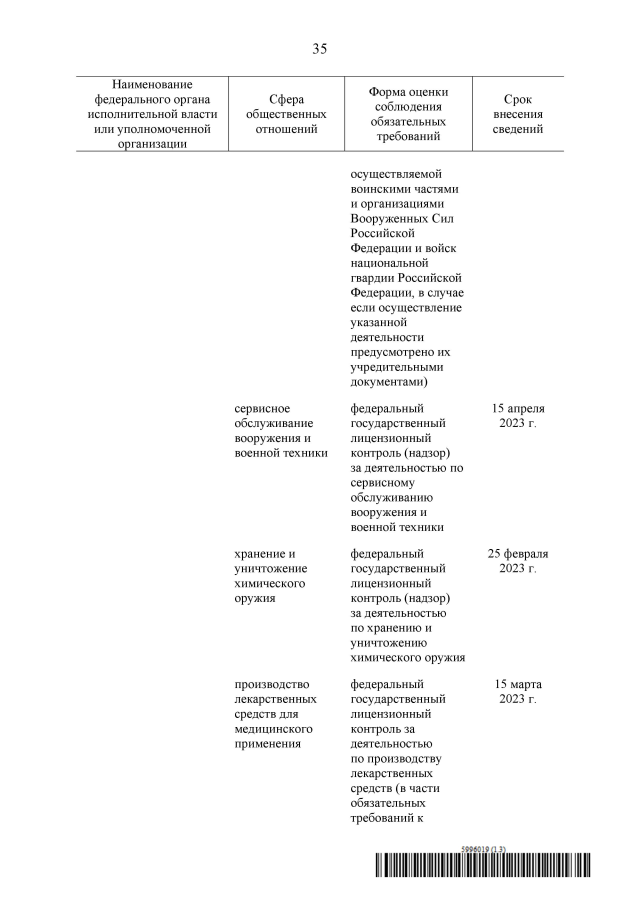 35

| Наименование федерального органа исполнительной власти или уполномоченной организации | Сфера общественных отношений | Форма оценки соблюдения обязательных требований | Срок внесения сведений |
|---|---|---|---|
| | | осуществляемой воинскими частями и организациями Вооруженных Сил Российской Федерации и войск национальной гвардии Российской Федерации, в случае если осуществление указанной деятельности предусмотрено их учредительными документами) | |
| | сервисное обслуживание вооружения и военной техники | федеральный государственный лицензионный контроль (надзор) за деятельностью по сервисному обслуживанию вооружения и военной техники | 15 апреля 2023 г. |
| | хранение и уничтожение химического оружия | федеральный государственный лицензионный контроль (надзор) за деятельностью по хранению и уничтожению химического оружия | 25 февраля 2023 г. |
| | производство лекарственных средств для медицинского применения | федеральный государственный лицензионный контроль за деятельностью по производству лекарственных средств (в части обязательных требований к | 15 марта 2023 г. |

5996019 (1.3)